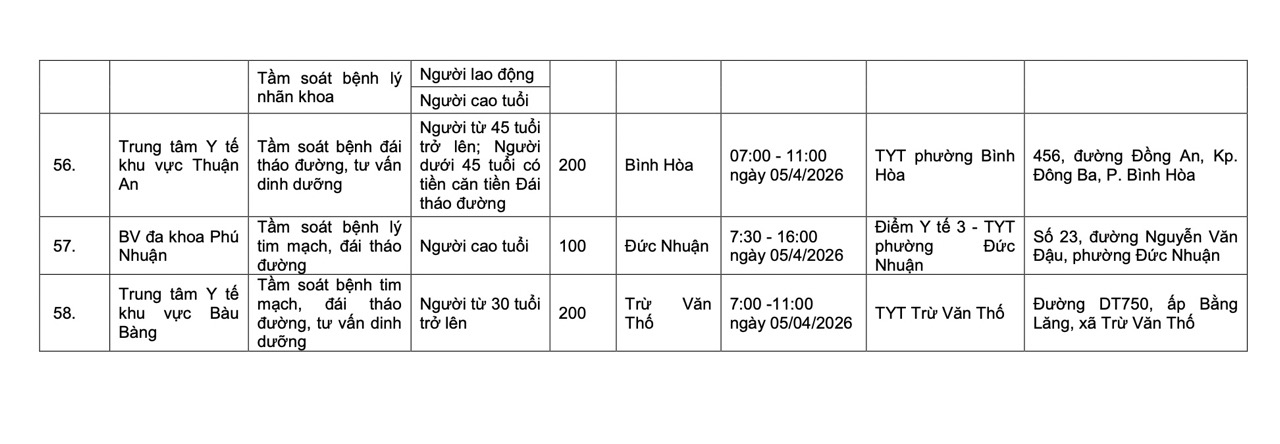 | | | Tầm soát bệnh lý nhãn khoa | Người lao động | | | | | |
|---|---|---|---|---|---|---|---|---|
| | | | Người cao tuổi | | | | | |
| 56. | Trung tâm Y tế khu vực Thuận An | Tầm soát bệnh đái tháo đường, tư vấn dinh dưỡng | Người từ 45 tuổi trở lên; Người dưới 45 tuổi có tiền căn tiền Đái tháo đường | 200 | Bình Hòa | 07:00 - 11:00 ngày 05/4/2026 | TYT phường Bình Hòa | 456, đường Đồng An, Kp. Đông Ba, P. Bình Hòa |
| 57. | BV đa khoa Phú Nhuận | Tầm soát bệnh lý tim mạch, đái tháo đường | Người cao tuổi | 100 | Đức Nhuận | 7:30 - 16:00 ngày 05/4/2026 | Điểm Y tế 3 - TYT phường Đức Nhuận | Số 23, đường Nguyễn Văn Đậu, phường Đức Nhuận |
| 58. | Trung tâm Y tế khu vực Bàu Bàng | Tầm soát bệnh tim mạch, đái tháo đường, tư vấn dinh dưỡng | Người từ 30 tuổi trở lên | 200 | Trừ Văn Thố | 7:00 -11:00 ngày 05/04/2026 | TYT Trừ Văn Thố | Đường DT750, ấp Bằng Lăng, xã Trừ Văn Thố |